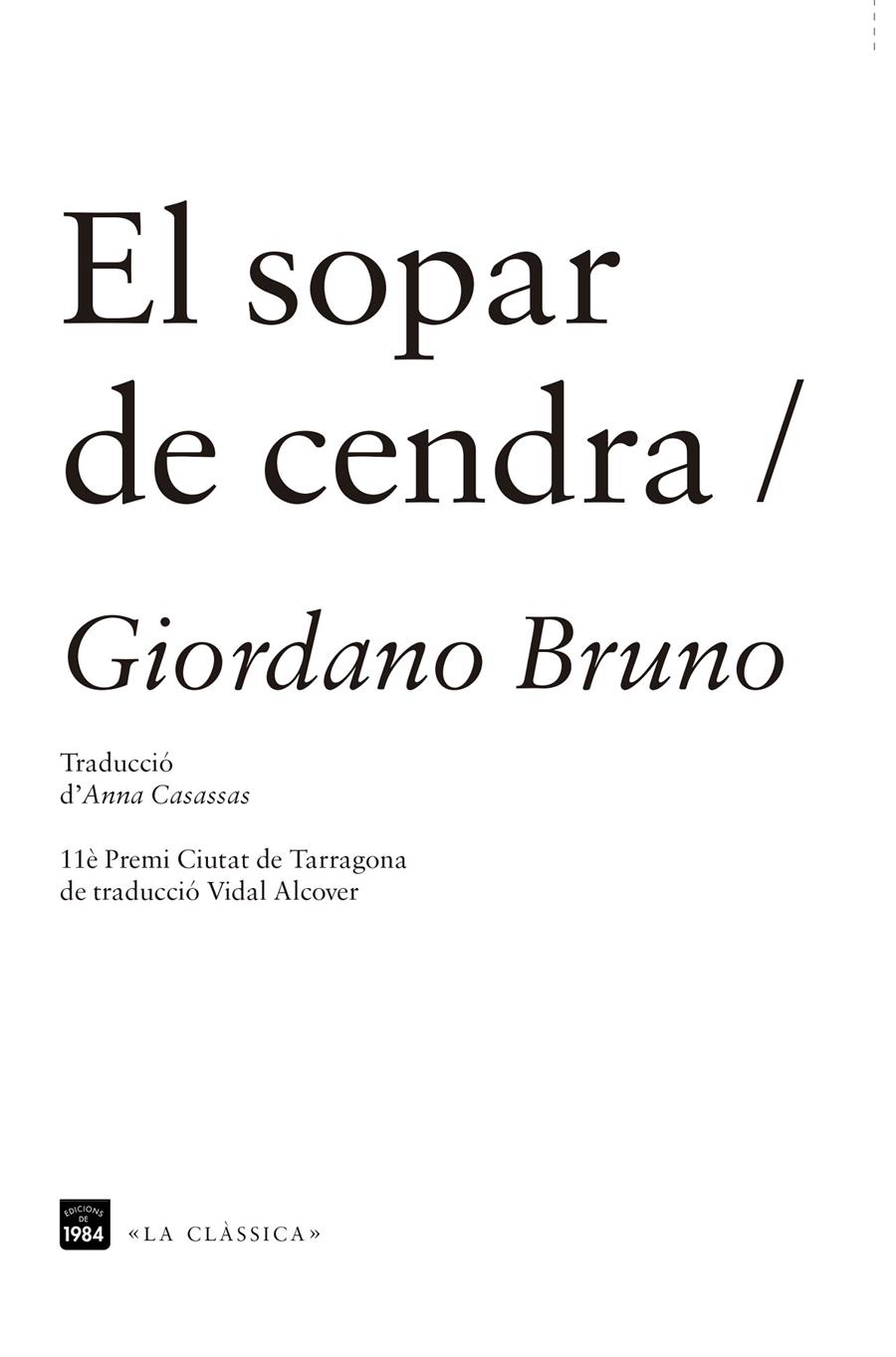 El sopar de cendra /

Giordano Bruno

Traducció d'Anna Casassas

11è Premi Ciutat de Tarragona de traducció Vidal Alcover

EDICIONS DE 1984

«LA CLÀSSICA»